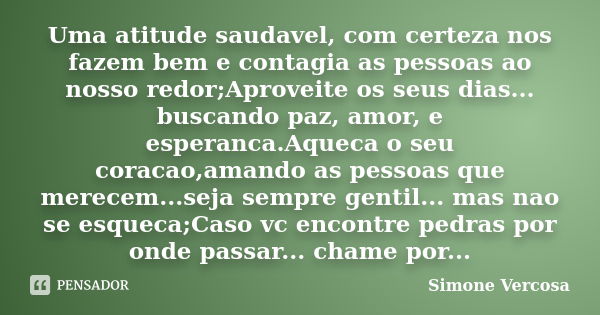 Uma atitude saudavel, com certeza nos fazem bem e contagia as pessoas ao nosso redor;Aproveite os seus dias... buscando paz, amor, e esperanca.Aqueca o seu coracao,amando as pessoas que merecem...seja sempre gentil... mas nao se esqueca;Caso vc encontre pedras por onde passar... chame por...

PENSADOR

Simone Vercosa